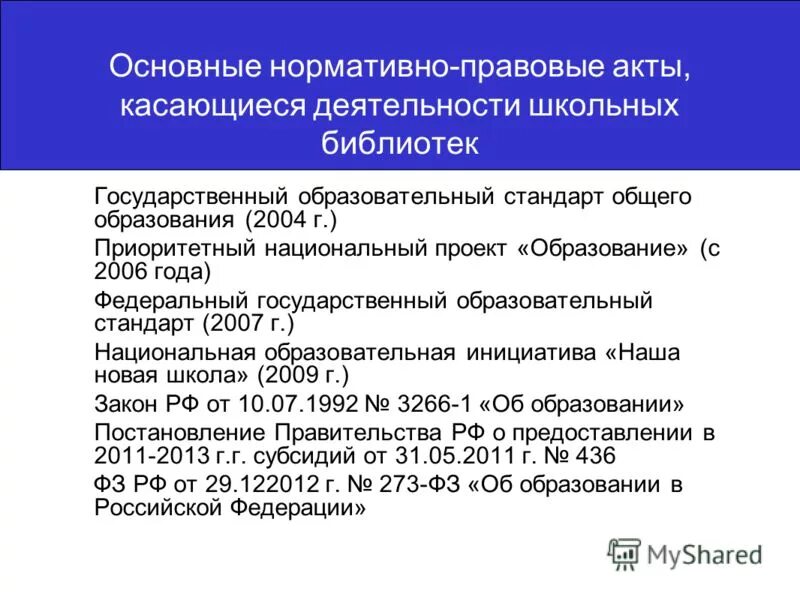 Основные нормативно-правовые акты, касающиеся деятельности школьных библиотек

Государственный образовательный стандарт общего образования (2004 г.)

Приоритетный национальный проект «Образование» (с 2006 года)

Федеральный государственный образовательный стандарт (2007 г.)

Национальная образовательная инициатива «Наша новая школа» (2009 г.)

Закон РФ от 10.07.1992 № 3266-1 «Об образовании»

Постановление Правительства РФ о предоставлении в 2011-2013 г.г. субсидий от 31.05.2011 г. № 436

ФЗ РФ от 29.122012 г. № 273-ФЗ «Об образовании в Российской Федерации»

MyShared